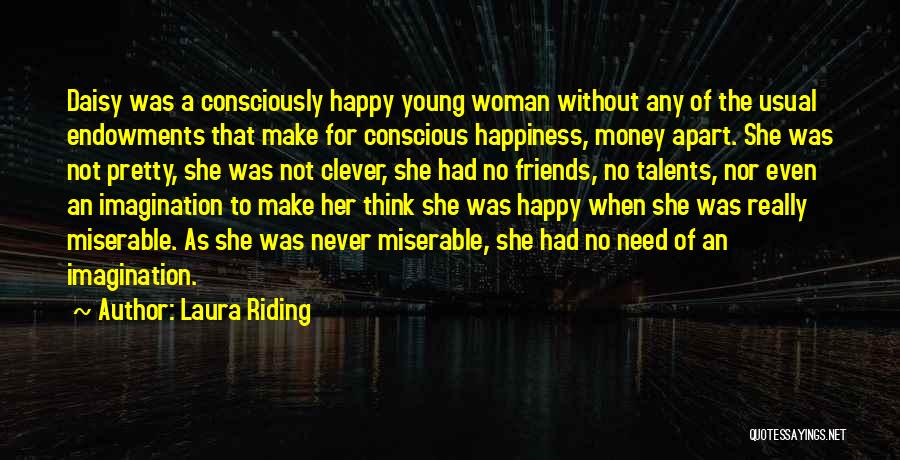 Daisy was a consciously happy young woman without any of the usual endowments that make for conscious happiness, money apart. She was not pretty, she was not clever, she had no friends, no talents, nor even an imagination to make her think she was happy when she was really miserable. As she was never miserable, she had no need of an imagination.

~ Author: Laura Riding

QUOTESSAYINGS.NET